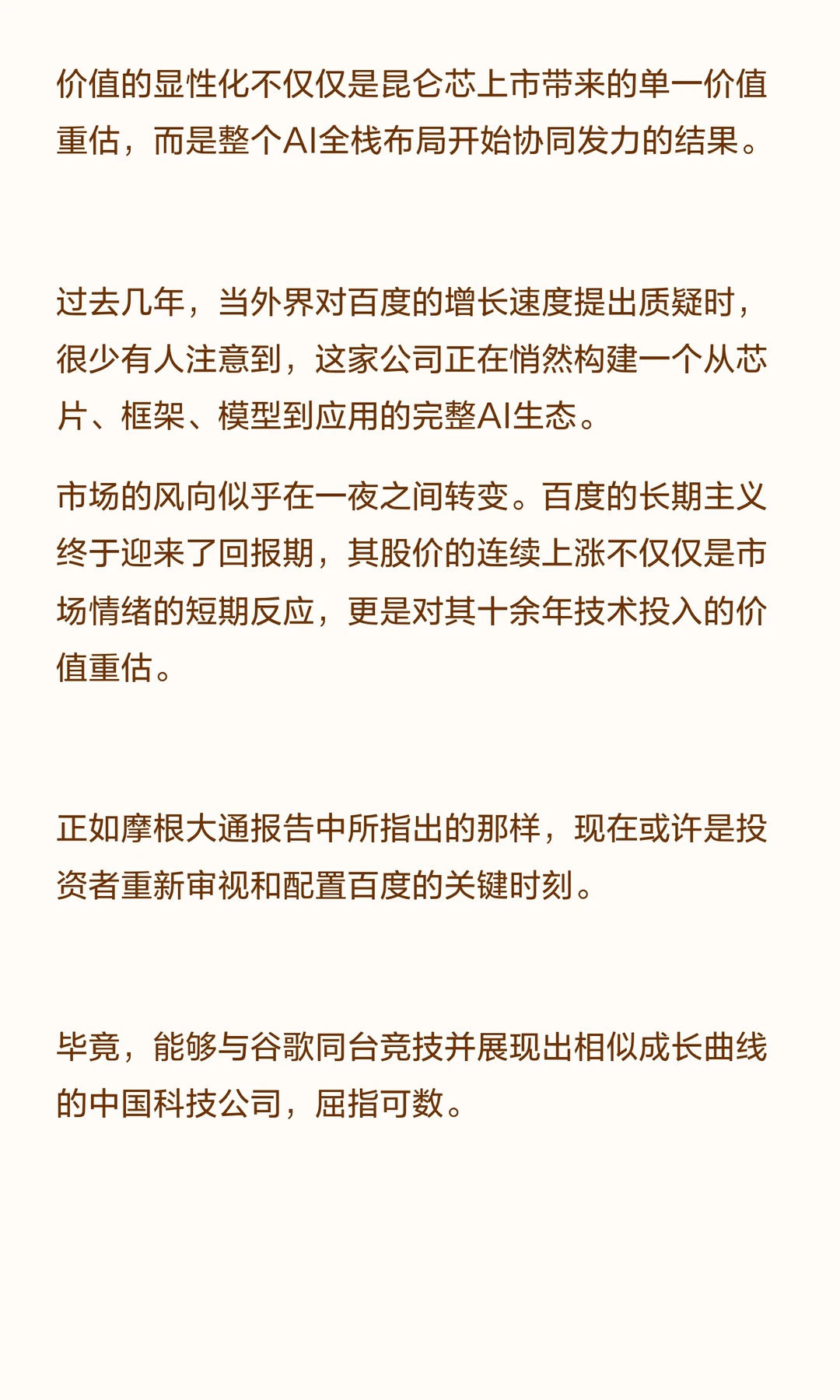 价值的显性化不仅仅是昆仑芯上市带来的单一价值重估，而是整个AI全栈布局开始协同发力的结果。

过去几年，当外界对百度的增长速度提出质疑时，很少有人注意到，这家公司正在悄然构建一个从芯片、框架、模型到应用的完整AI生态。

市场的风向似乎在一夜之间转变。百度的长期主义终于迎来了回报期，其股价的连续上涨不仅仅是市场情绪的短期反应，更是对其十余年技术投入的价值重估。

正如摩根大通报告中所指出的那样，现在或许是投资者重新审视和配置百度的关键时刻。

毕竟，能够与谷歌同台竞技并展现出相似成长曲线的中国科技公司，屈指可数。